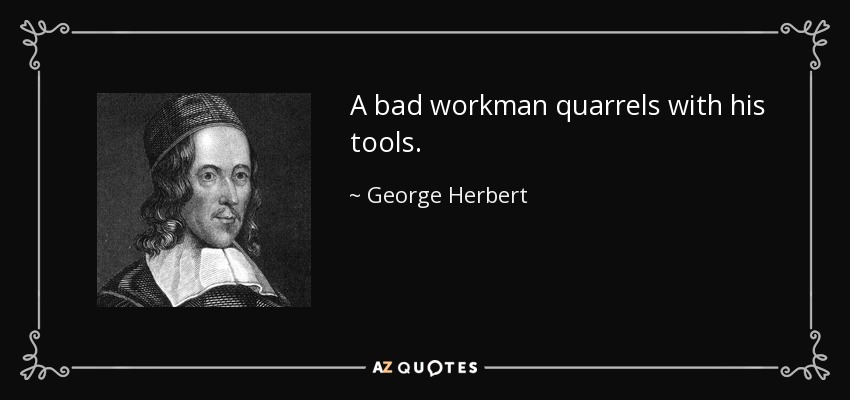 A bad workman quarrels with his tools.

~ George Herbert

AZ QUOTES